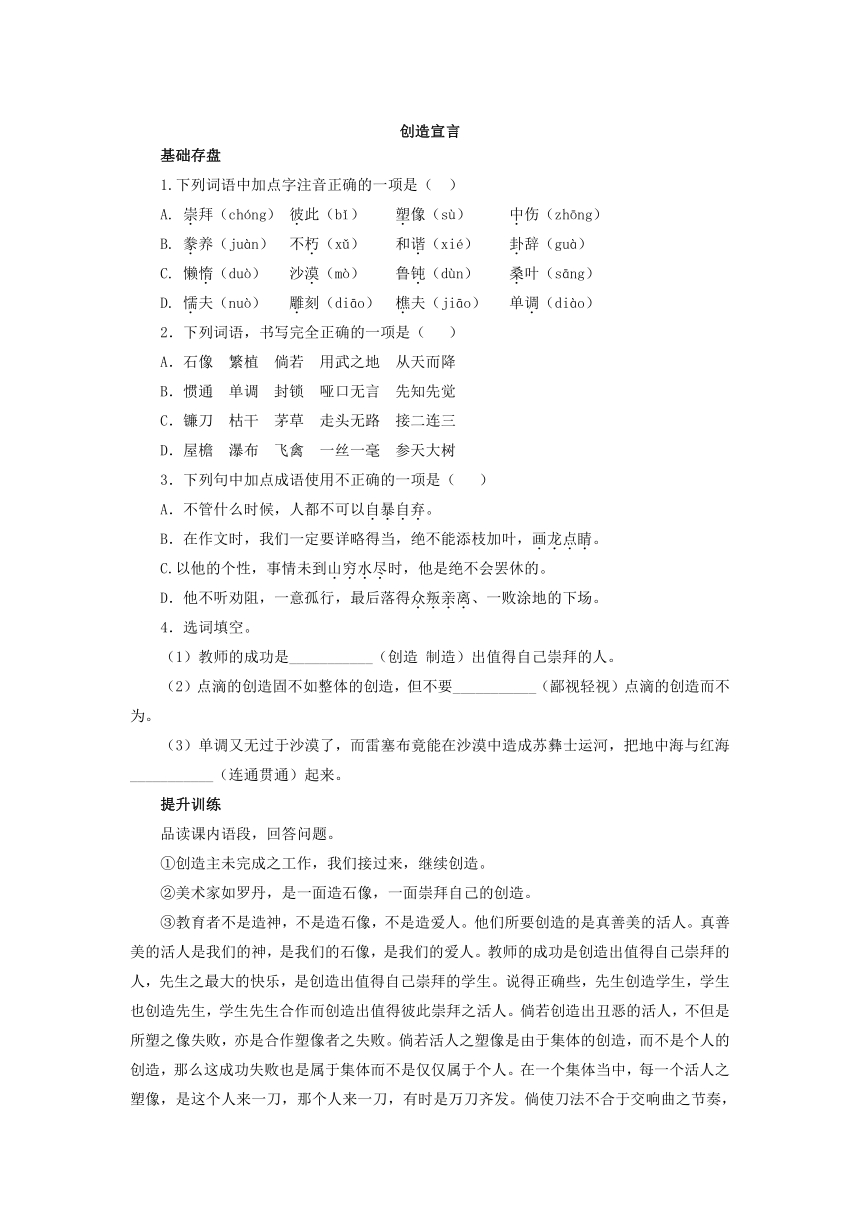 创造宣言

基础存盘

1.下列词语中加点字注音正确的一项是（　）

A. 崇拜（chóng）　彼此（bǐ）　塑像（sù）　中伤（zhōng）

B. 豢养（juàn）　不朽（xǔ）　和谐（xié）　卦辞（guà）

C. 懒惰（duò）　沙漠（mò）　鲁钝（dùn）　桑叶（sāng）

D. 懦夫（nuò）　雕刻（diāo）　樵夫（jiāo）　单调（diào）

2．下列词语，书写完全正确的一项是（　　）

A．石像　繁植　倘若　用武之地　从天而降

B．惯通　单调　封锁　哑口无言　先知先觉

C．镰刀　枯干　茅草　走头无路　接二连三

D．屋檐　瀑布　飞禽　一丝一毫　参天大树

3．下列句中加点成语使用不正确的一项是（　　）

A．不管什么时候，人都不可以自暴自弃。

B．在作文时，我们一定要详略得当，绝不能添枝加叶，画龙点睛。

C.以他的个性，事情未到山穷水尽时，他是绝不会罢休的。

D．他不听劝阻，一意孤行，最后落得众叛亲离、一败涂地的下场。

4．选词填空。

（1）教师的成功是___________（创造 制造）出值得自己崇拜的人。

（2）点滴的创造固不如整体的创造，但不要___________（鄙视轻视）点滴的创造而不为。

（3）单调又无过于沙漠了，而雷塞布竟能在沙漠中造成苏彝士运河，把地中海与红海___________（连通贯通）起来。

提升训练

品读课内语段，回答问题。

①创造主未完成之工作，我们接过来，继续创造。

②美术家如罗丹，是一面造石像，一面崇拜自己的创造。

③教育者不是造神，不是造石像，不是造爱人。他们所要创造的是真善美的活人。真善美的活人是我们的神，是我们的石像，是我们的爱人。教师的成功是创造出值得自己崇拜的人，先生之最大的快乐，是创造出值得自己崇拜的学生。说得正确些，先生创造学生，学生也创造先生，学生先生合作而创造出值得彼此崇拜之活人。倘若创造出丑恶的活人，不但是所塑之像失败，亦是合作塑像者之失败。倘若活人之塑像是由于集体的创造，而不是个人的创造，那么这成功失败也是属于集体而不是仅仅属于个人。在一个集体当中，每一个活人之塑像，是这个人来一刀，那个人来一刀，有时是万刀齐发。倘使刀法不合于交响曲之节奏，